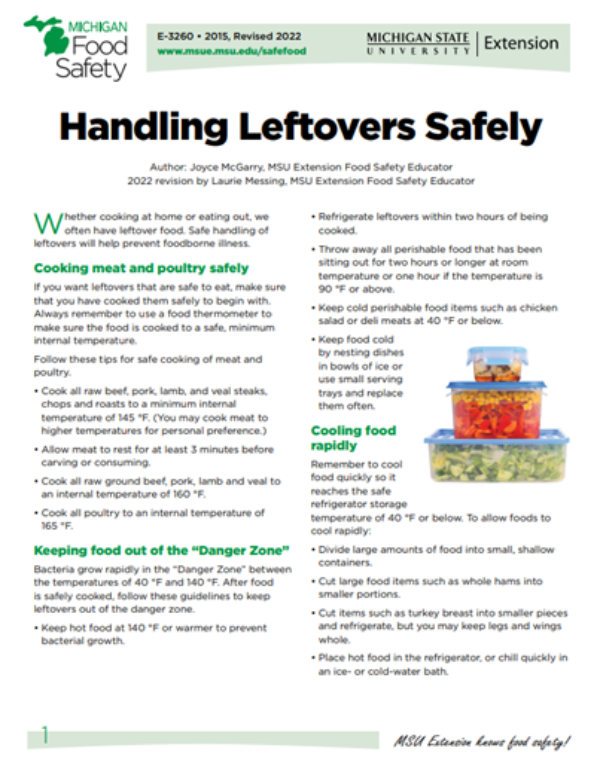 MICHIGAN Food Safety

E-3260 • 2015, Revised 2022
www.msue.msu.edu/safefood

MICHIGAN STATE UNIVERSITY | Extension

Handling Leftovers Safely

Author: Joyce McGarry, MSU Extension Food Safety Educator
2022 revision by Laurie Messing, MSU Extension Food Safety Educator

Whether cooking at home or eating out, we often have leftover food. Safe handling of leftovers will help prevent foodborne illness.

Cooking meat and poultry safely

If you want leftovers that are safe to eat, make sure that you have cooked them safely to begin with. Always remember to use a food thermometer to make sure the food is cooked to a safe, minimum internal temperature.

Follow these tips for safe cooking of meat and poultry.

• Cook all raw beef, pork, lamb, and veal steaks, chops and roasts to a minimum internal temperature of 145 °F. (You may cook meat to higher temperatures for personal preference.)

• Allow meat to rest for at least 3 minutes before carving or consuming.

• Cook all raw ground beef, pork, lamb and veal to an internal temperature of 160 °F.

• Cook all poultry to an internal temperature of 165 °F.

Keeping food out of the "Danger Zone"

Bacteria grow rapidly in the "Danger Zone" between the temperatures of 40 °F and 140 °F. After food is safely cooked, follow these guidelines to keep leftovers out of the danger zone.

• Keep hot food at 140 °F or warmer to prevent bacterial growth.

• Refrigerate leftovers within two hours of being cooked.

• Throw away all perishable food that has been sitting out for two hours or longer at room temperature or one hour if the temperature is 90 °F or above.

• Keep cold perishable food items such as chicken salad or deli meats at 40 °F or below.

• Keep food cold by nesting dishes in bowls of ice or use small serving trays and replace them often.

Cooling food rapidly

Remember to cool food quickly so it reaches the safe refrigerator storage temperature of 40 °F or below. To allow foods to cool rapidly:

• Divide large amounts of food into small, shallow containers.

• Cut large food items such as whole hams into smaller portions.

• Cut items such as turkey breast into smaller pieces and refrigerate, but you may keep legs and wings whole.

• Place hot food in the refrigerator, or chill quickly in an ice- or cold-water bath.

1

MSU Extension knows food safety!